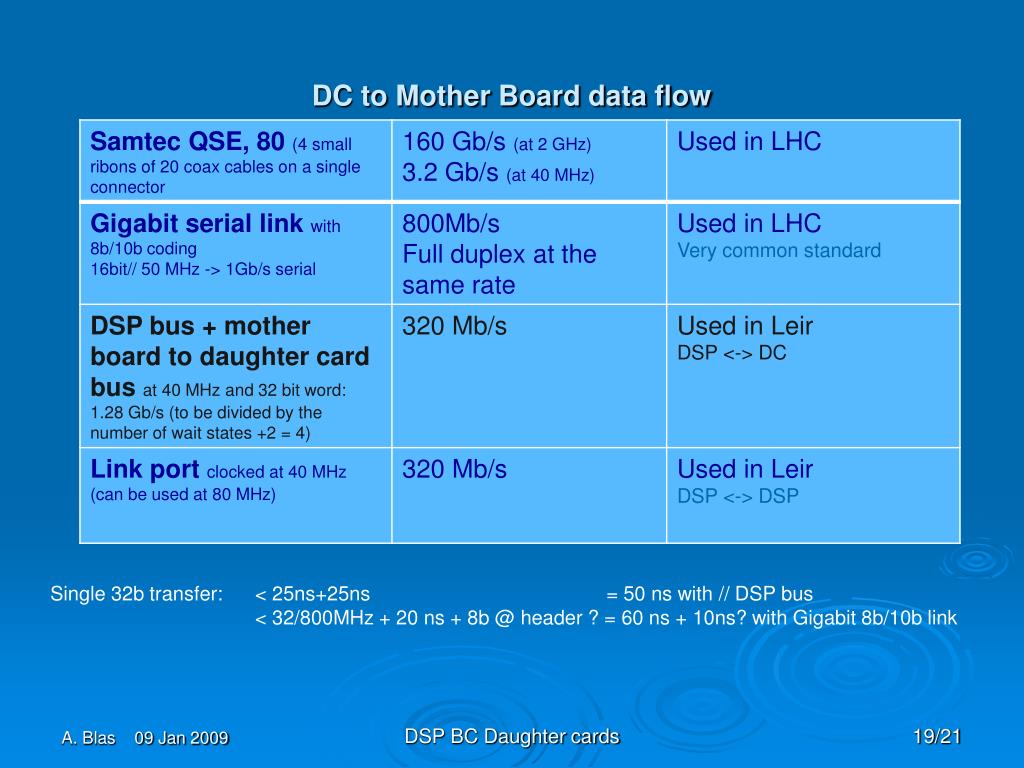 DC to Mother Board data flow

| Samtec QSE, 80 (4 small ribons of 20 coax cables on a single connector | 160 Gb/s (at 2 GHz) 3.2 Gb/s (at 40 MHz) | Used in LHC |
|---|---|---|
| Gigabit serial link with 8b/10b coding 16bit// 50 MHz -> 1Gb/s serial | 800Mb/s Full duplex at the same rate | Used in LHC Very common standard |
| DSP bus + mother board to daughter card bus at 40 MHz and 32 bit word: 1.28 Gb/s (to be divided by the number of wait states +2 = 4) | 320 Mb/s | Used in Leir DSP <-> DC |
| Link port clocked at 40 MHz (can be used at 80 MHz) | 320 Mb/s | Used in Leir DSP <-> DSP |

Single 32b transfer: < 25ns+25ns = 50 ns with // DSP bus
< 32/800MHz + 20 ns + 8b @ header ? = 60 ns + 10ns? with Gigabit 8b/10b link

A. Blas 09 Jan 2009
DSP BC Daughter cards
19/21